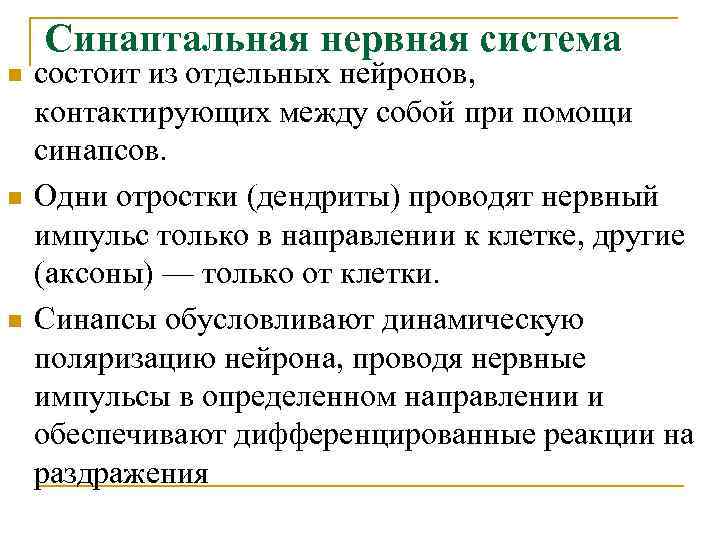 Синаптальная нервная система

состоит из отдельных нейронов, контактирующих между собой при помощи синапсов.

Одни отростки (дендриты) проводят нервный импульс только в направлении к клетке, другие (аксоны) — только от клетки.

Синапсы обусловливают динамическую поляризацию нейрона, проводя нервные импульсы в определенном направлении и обеспечивают дифференцированные реакции на раздражения